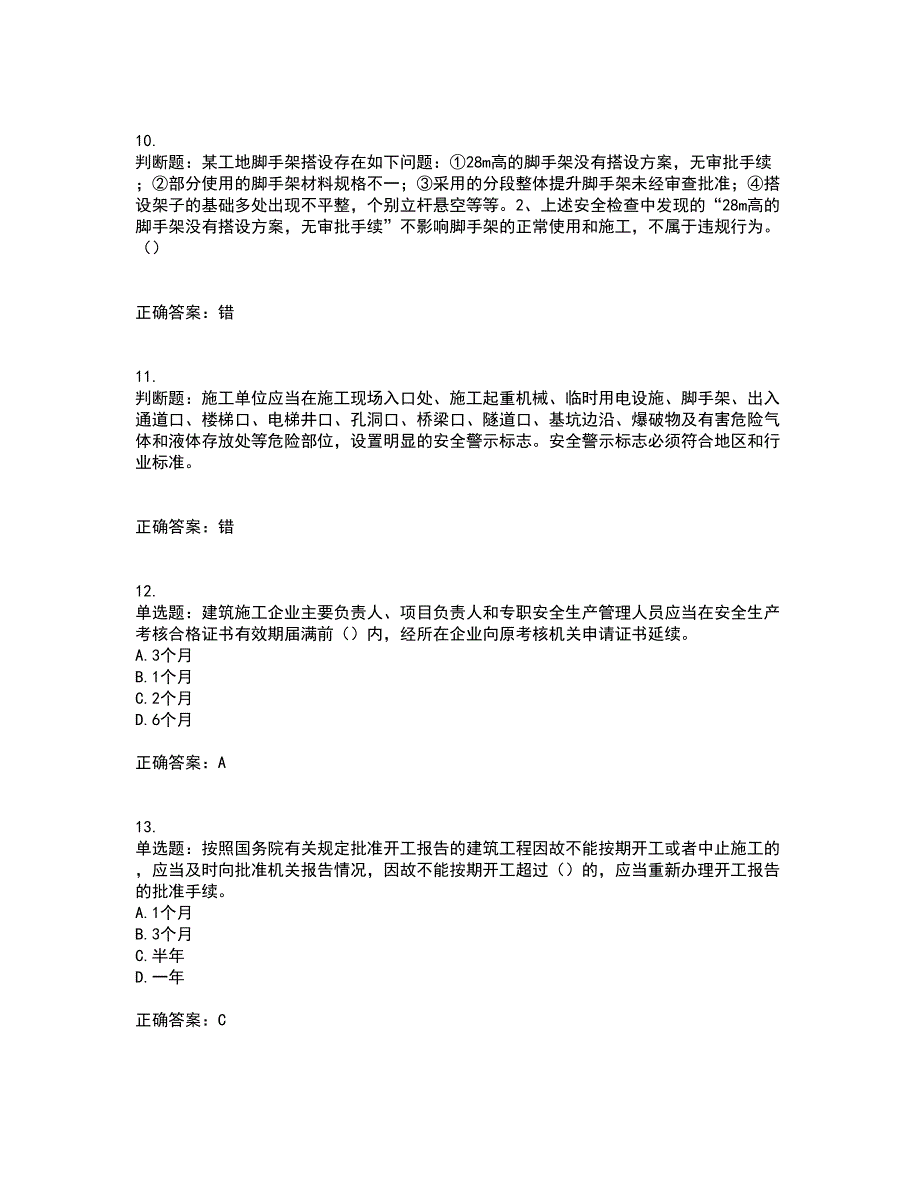 10.
判断题：某工地脚手架搭设存在如下问题：①28m高的脚手架没有搭设方案，无审批手续；②部分使用的脚手架材料规格不一；③采用的分段整体提升脚手架未经审查批准；④搭设架子的基础多处出现不平整，个别立杆悬空等等。2、上述安全检查中发现的“28m高的脚手架没有搭设方案，无审批手续”不影响脚手架的正常使用和施工，不属于违规行为。（）

正确答案：错

11.
判断题：施工单位应当在施工现场入口处、施工起重机械、临时用电设施、脚手架、出入通道口、楼梯口、电梯井口、孔洞口、桥梁口、隧道口、基坑边沿、爆破物及有害危险气体和液体存放处等危险部位，设置明显的安全警示标志。安全警示标志必须符合地区和行业标准。

正确答案：错

12.
单选题：建筑施工企业主要负责人、项目负责人和专职安全生产管理人员应当在安全生产考核合格证书有效期届满前（）内，经所在企业向原考核机关申请证书延续。
A.3个月
B.1个月
C.2个月
D.6个月

正确答案：A

13.
单选题：按照国务院有关规定批准开工报告的建筑工程因故不能按期开工或者中止施工的，应当及时向批准机关报告情况，因故不能按期开工超过（）的，应当重新办理开工报告的批准手续。
A.1个月
B.3个月
C.半年
D.一年

正确答案：C